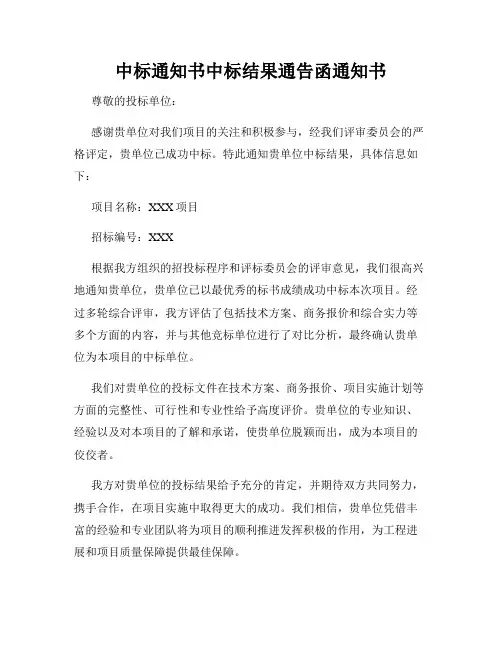 中标通知书中标结果通告函通知书

尊敬的投标单位：

感谢贵单位对我们项目的关注和积极参与，经我们评审委员会的严格评定，贵单位已成功中标。特此通知贵单位中标结果，具体信息如下：

项目名称：XXX 项目

招标编号：XXX

根据我方组织的招投标程序和评标委员会的评审意见，我们很高兴地通知贵单位，贵单位已以最优秀的标书成绩成功中标本次项目。经过多轮综合评审，我方评估了包括技术方案、商务报价和综合实力等多个方面的内容，并与其他竞标单位进行了对比分析，最终确认贵单位为本项目的中标单位。

我们对贵单位的投标文件在技术方案、商务报价、项目实施计划等方面的完整性、可行性和专业性给予高度评价。贵单位的专业知识、经验以及对本项目的了解和承诺，使贵单位脱颖而出，成为本项目的佼佼者。

我方对贵单位的投标结果给予充分的肯定，并期待双方共同努力，携手合作，在项目实施中取得更大的成功。我们相信，贵单位凭借丰富的经验和专业团队将为项目的顺利推进发挥积极的作用，为工程进展和项目质量保障提供最佳保障。